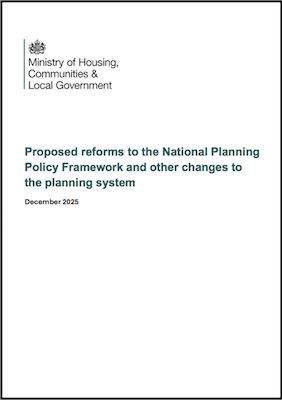 Ministry of Housing, Communities & Local Government

Proposed reforms to the National Planning Policy Framework and other changes to the planning system

December 2025